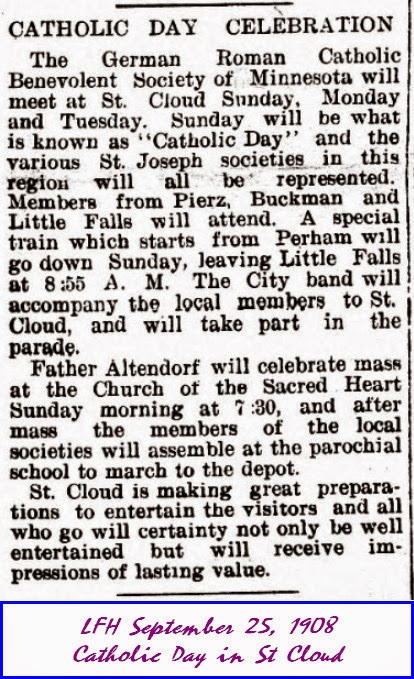 CATHOLIC DAY CELEBRATION

The German Roman Catholic Benevolent Society of Minnesota will meet at St. Cloud Sunday, Monday and Tuesday. Sunday will be what is known as "Catholic Day" and the various St. Joseph societies in this region will all be represented. Members from Pierz, Buckman and Little Falls will attend. A special train which starts from Perham will go down Sunday, leaving Little Falls at 8:55 A. M. The City band will accompany the local members to St. Cloud, and will take part in the parade.

Father Altendorf will celebrate mass at the Church of the Sacred Heart Sunday morning at 7:30, and after mass the members of the local societies will assemble at the parochial school to march to the depot.

St. Cloud is making great preparations to entertain the visitors and all who go will certainty not only be well entertained but will receive impressions of lasting value.

LFH September 25, 1908
Catholic Day in St Cloud